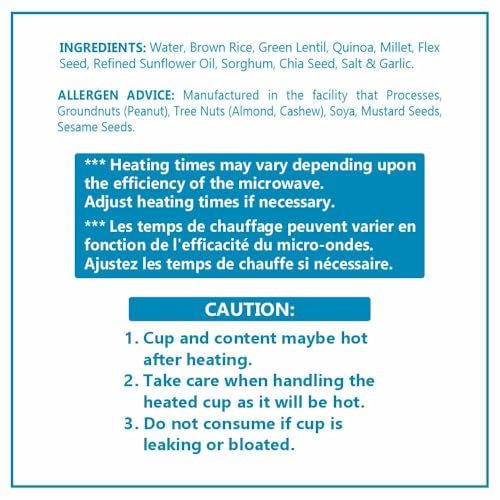 INGREDIENTS: Water, Brown Rice, Green Lentil, Quinoa, Millet, Flex Seed, Refined Sunflower Oil, Sorghum, Chia Seed, Salt & Garlic.

ALLERGEN ADVICE: Manufactured in the facility that Processes, Groundnuts (Peanut), Tree Nuts (Almond, Cashew), Soya, Mustard Seeds, Sesame Seeds.

*** Heating times may vary depending upon the efficiency of the microwave.
Adjust heating times if necessary.

*** Les temps de chauffage peuvent varier en fonction de l'efficacité du micro-ondes.
Ajustez les temps de chauffe si nécessaire.

CAUTION:

1. Cup and content maybe hot after heating.
2. Take care when handling the heated cup as it will be hot.
3. Do not consume if cup is leaking or bloated.